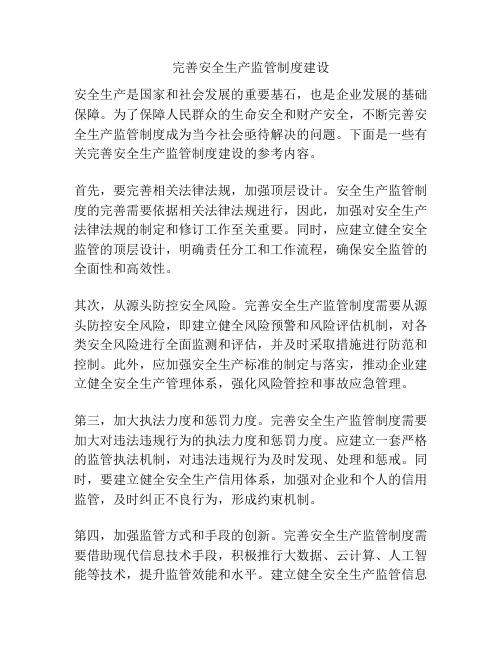 完善安全生产监管制度建设

安全生产是国家和社会发展的重要基石，也是企业发展的基础保障。为了保障人民群众的生命安全和财产安全，不断完善安全生产监管制度成为当今社会亟待解决的问题。下面是一些有关完善安全生产监管制度建设的参考内容。

首先，要完善相关法律法规，加强顶层设计。安全生产监管制度的完善需要依据相关法律法规进行，因此，加强对安全生产法律法规的制定和修订工作至关重要。同时，应建立健全安全监管的顶层设计，明确责任分工和工作流程，确保安全监管的全面性和高效性。

其次，从源头防控安全风险。完善安全生产监管制度需要从源头防控安全风险，即建立健全风险预警和风险评估机制，对各类安全风险进行全面监测和评估，并及时采取措施进行防范和控制。此外，应加强安全生产标准的制定与落实，推动企业建立健全安全生产管理体系，强化风险管控和事故应急管理。

第三，加大执法力度和惩罚力度。完善安全生产监管制度需要加大对违法违规行为的执法力度和惩罚力度。应建立一套严格的监管执法机制，对违法违规行为及时发现、处理和惩戒。同时，要建立健全安全生产信用体系，加强对企业和个人的信用监管，及时纠正不良行为，形成约束机制。

第四，加强监管方式和手段的创新。完善安全生产监管制度需要借助现代信息技术手段，积极推行大数据、云计算、人工智能等技术，提升监管效能和水平。建立健全安全生产监管信息